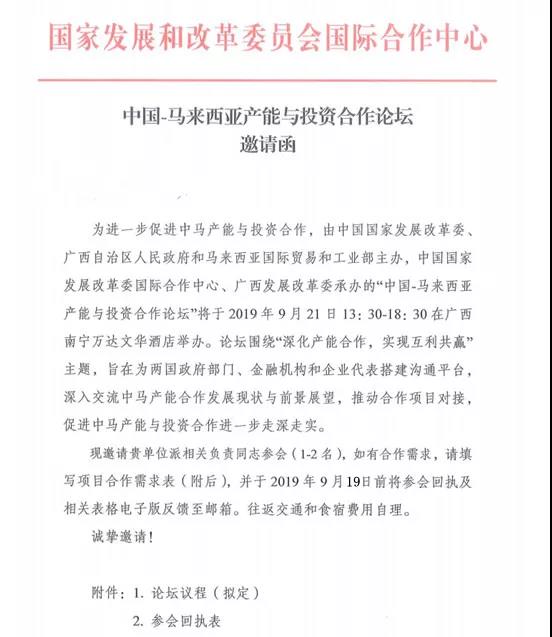 国家发展和改革委员会国际合作中心

中国-马来西亚产能与投资合作论坛
邀请函

为进一步促进中马产能与投资合作，由中国国家发展改革委、广西自治区人民政府和马来西亚国际贸易和工业部主办，中国国家发展改革委国际合作中心、广西发展改革委承办的“中国-马来西亚产能与投资合作论坛”将于 2019 年 9 月 21 日 13：30-18：30 在广西南宁万达文华酒店举办。论坛围绕“深化产能合作，实现互利共赢”主题，旨在为两国政府部门、金融机构和企业代表搭建沟通平台，深入交流中马产能合作发展现状与前景展望，推动合作项目对接，促进中马产能与投资合作进一步走深走实。

现邀请贵单位派相关负责同志参会（1-2 名），如有合作需求，请填写项目合作需求表（附后），并于 2019 年 9 月19日前将参会回执及相关表格电子版反馈至邮箱。往返交通和食宿费用自理。

诚挚邀请！

附件：1. 论坛议程（拟定）
2. 参会回执表